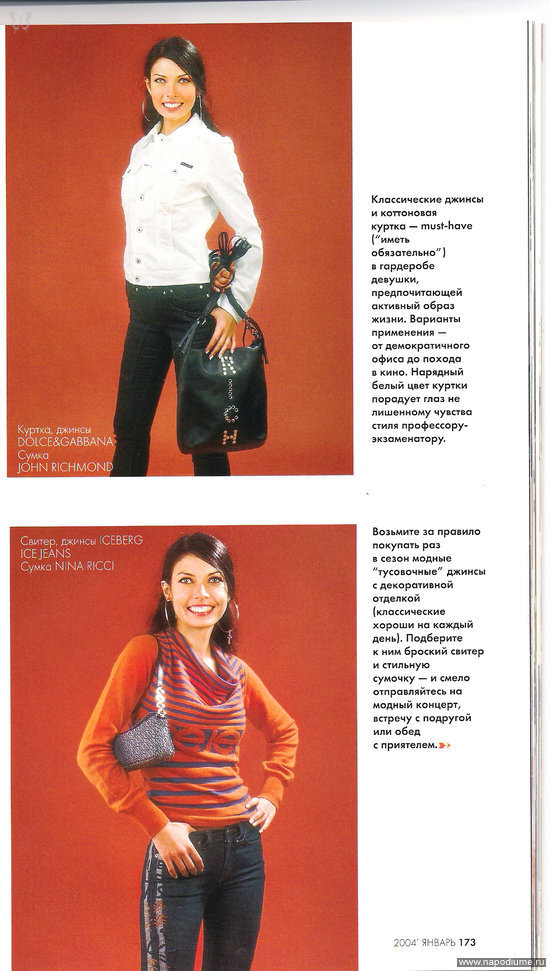 Куртка, джинсы
DOLCE&GABBANA
Сумка
JOHN RICHMOND

Классические джинсы и коттоновая куртка — must-have ("иметь обязательно") в гардеробе девушки, предпочитающей активный образ жизни. Варианты применения — от демократичного офиса до похода в кино. Нарядный белый цвет куртки порадует глаз не лишенному чувства стиля профессору-экзаменатору.

Свитер, джинсы ICEBERG
ICE JEANS
Сумка NINA RICCI

Возьмите за правило покупать раз в сезон модные "тусовочные" джинсы с декоративной отделкой (классические хороши на каждый день). Подберите к ним броский свитер и стильную сумочку — и смело отправляйтесь на модный концерт, встречу с подругой или обед с приятелем.

2004' ЯНВАРЬ 173

www.napodiume.ru